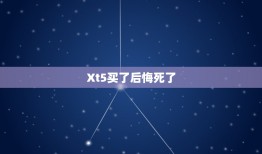 Xt5买了后悔死了